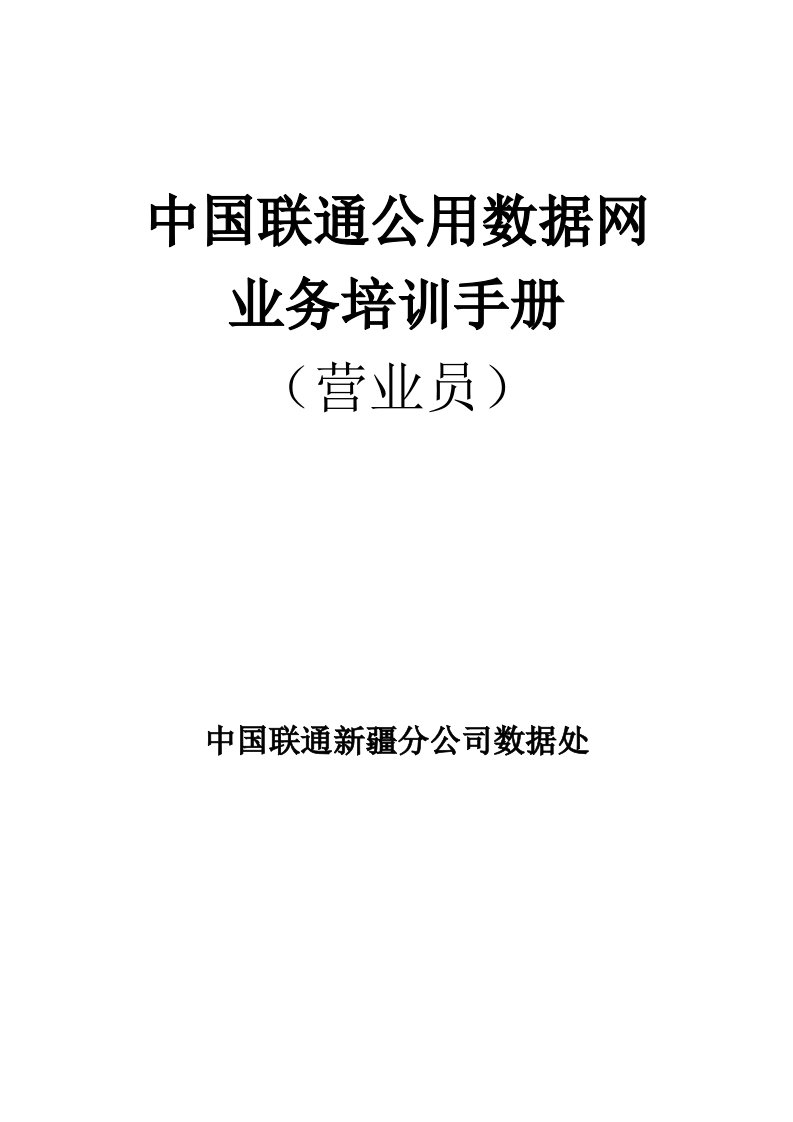 中国联通公用数据网
业务培训手册
（营业员）

中国联通新疆分公司数据处